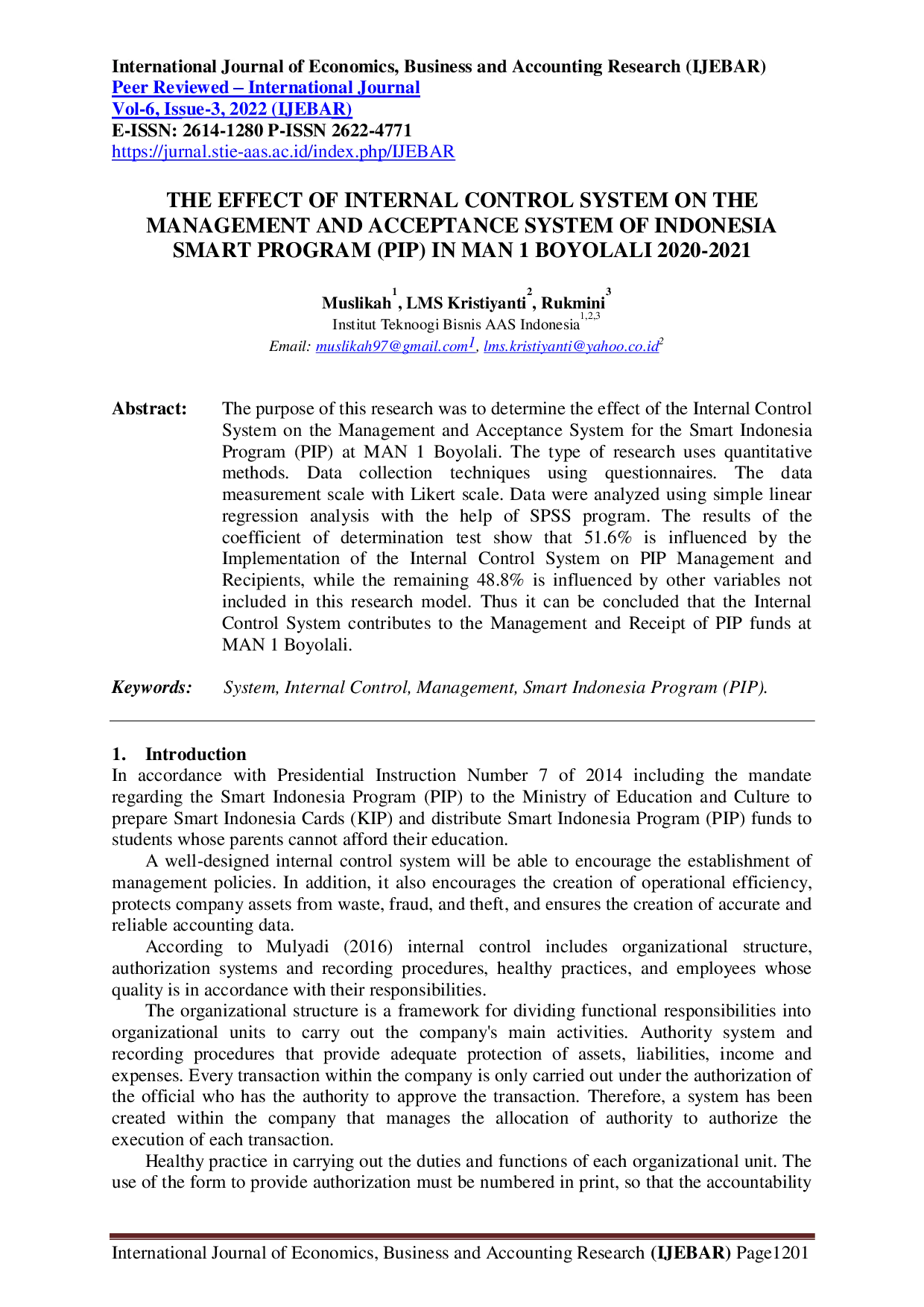 International Journal of Economics, Business and Accounting Research (IJEBAR)
Peer Reviewed – International Journal
Vol-6, Issue-3, 2022 (IJEBAR)
E-ISSN: 2614-1280 P-ISSN 2622-4771
https://jurnal.stie-aas.ac.id/index.php/IJEBAR

THE EFFECT OF INTERNAL CONTROL SYSTEM ON THE MANAGEMENT AND ACCEPTANCE SYSTEM OF INDONESIA SMART PROGRAM (PIP) IN MAN 1 BOYOLALI 2020-2021

Muslikah$^{1}$, LMS Kristiyanti$^{2}$, Rukmini$^{3}$
Institut Teknoogi Bisnis AAS Indonesia$^{1,2,3}$
Email: muslikah97@gmail.com$^{1}$, lms.kristiyanti@yahoo.co.id$^{2}$

Abstract: The purpose of this research was to determine the effect of the Internal Control System on the Management and Acceptance System for the Smart Indonesia Program (PIP) at MAN 1 Boyolali. The type of research uses quantitative methods. Data collection techniques using questionnaires. The data measurement scale with Likert scale. Data were analyzed using simple linear regression analysis with the help of SPSS program. The results of the coefficient of determination test show that 51.6% is influenced by the Implementation of the Internal Control System on PIP Management and Recipients, while the remaining 48.8% is influenced by other variables not included in this research model. Thus it can be concluded that the Internal Control System contributes to the Management and Receipt of PIP funds at MAN 1 Boyolali.

Keywords: System, Internal Control, Management, Smart Indonesia Program (PIP).

1. Introduction
In accordance with Presidential Instruction Number 7 of 2014 including the mandate regarding the Smart Indonesia Program (PIP) to the Ministry of Education and Culture to prepare Smart Indonesia Cards (KIP) and distribute Smart Indonesia Program (PIP) funds to students whose parents cannot afford their education.

A well-designed internal control system will be able to encourage the establishment of management policies. In addition, it also encourages the creation of operational efficiency, protects company assets from waste, fraud, and theft, and ensures the creation of accurate and reliable accounting data.

According to Mulyadi (2016) internal control includes organizational structure, authorization systems and recording procedures, healthy practices, and employees whose quality is in accordance with their responsibilities.

The organizational structure is a framework for dividing functional responsibilities into organizational units to carry out the company's main activities. Authority system and recording procedures that provide adequate protection of assets, liabilities, income and expenses. Every transaction within the company is only carried out under the authorization of the official who has the authority to approve the transaction. Therefore, a system has been created within the company that manages the allocation of authority to authorize the execution of each transaction.

Healthy practice in carrying out the duties and functions of each organizational unit. The use of the form to provide authorization must be numbered in print, so that the accountability

International Journal of Economics, Business and Accounting Research (IJEBAR) Page1201